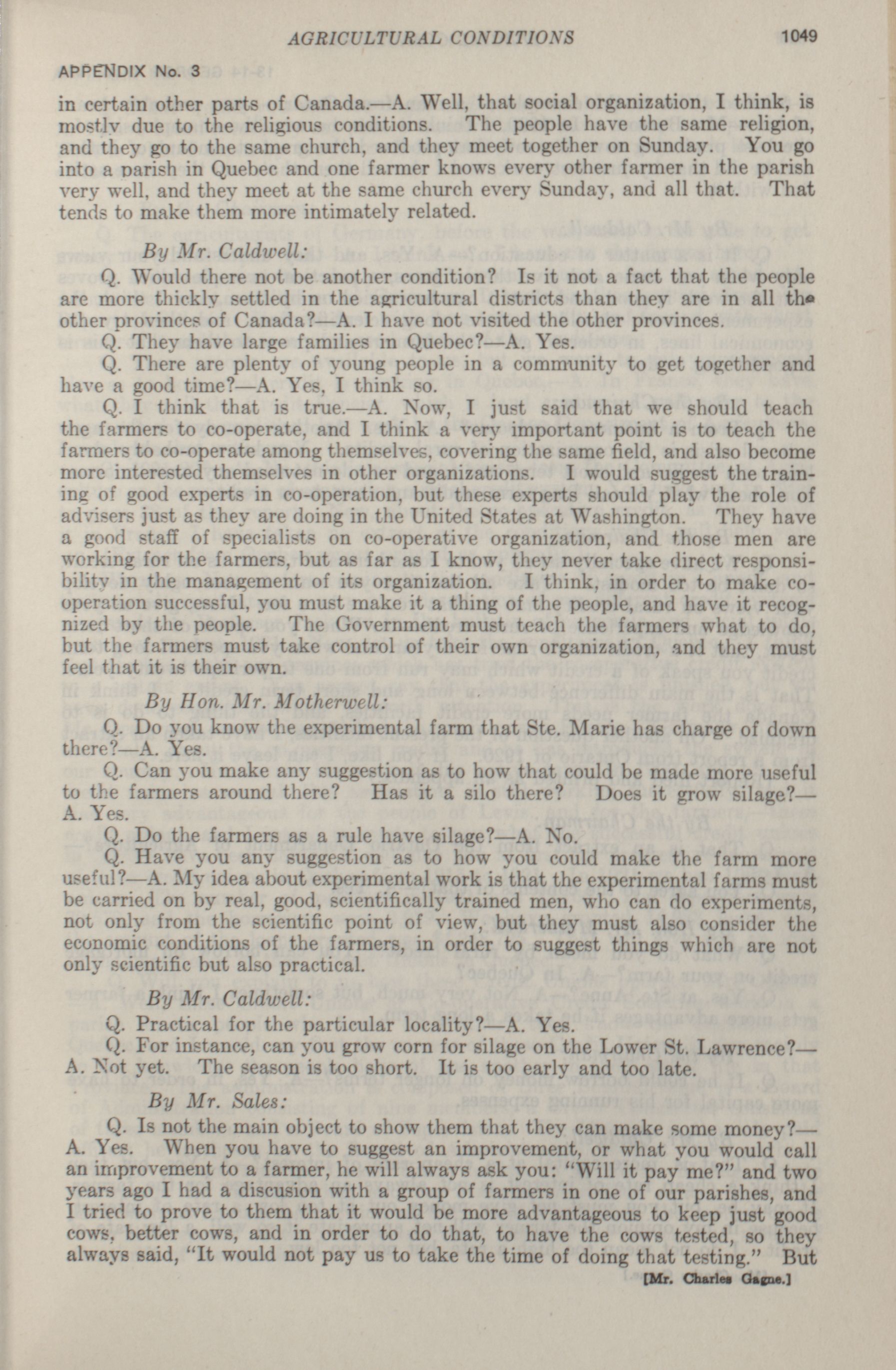 AGRICULTURAL CONDITIONS 1049

APPENDIX No. 3

in certain other parts of Canada.—A. Well, that social organization, I think, is mostly due to the religious conditions. The people have the same religion, and they go to the same church, and they meet together on Sunday. You go into a parish in Quebec and one farmer knows every other farmer in the parish very well, and they meet at the same church every Sunday, and all that. That tends to make them more intimately related.

By Mr. Caldwell:

Q. Would there not be another condition? Is it not a fact that the people are more thickly settled in the agricultural districts than they are in all the other provinces of Canada?—A. I have not visited the other provinces.

Q. They have large families in Quebec?—A. Yes.

Q. There are plenty of young people in a community to get together and have a good time?—A. Yes, I think so.

Q. I think that is true.—A. Now, I just said that we should teach the farmers to co-operate, and I think a very important point is to teach the farmers to co-operate among themselves, covering the same field, and also become more interested themselves in other organizations. I would suggest the training of good experts in co-operation, but these experts should play the role of advisers just as they are doing in the United States at Washington. They have a good staff of specialists on co-operative organization, and those men are working for the farmers, but as far as I know, they never take direct responsibility in the management of its organization. I think, in order to make co-operation successful, you must make it a thing of the people, and have it recognized by the people. The Government must teach the farmers what to do, but the farmers must take control of their own organization, and they must feel that it is their own.

By Hon. Mr. Motherwell:

Q. Do you know the experimental farm that Ste. Marie has charge of down there?—A. Yes.

Q. Can you make any suggestion as to how that could be made more useful to the farmers around there? Has it a silo there? Does it grow silage?—A. Yes.

Q. Do the farmers as a rule have silage?—A. No.

Q. Have you any suggestion as to how you could make the farm more useful?—A. My idea about experimental work is that the experimental farms must be carried on by real, good, scientifically trained men, who can do experiments, not only from the scientific point of view, but they must also consider the economic conditions of the farmers, in order to suggest things which are not only scientific but also practical.

By Mr. Caldwell:

Q. Practical for the particular locality?—A. Yes.

Q. For instance, can you grow corn for silage on the Lower St. Lawrence?—A. Not yet. The season is too short. It is too early and too late.

By Mr. Sales:

Q. Is not the main object to show them that they can make some money?—A. Yes. When you have to suggest an improvement, or what you would call an improvement to a farmer, he will always ask you: "Will it pay me?" and two years ago I had a discusion with a group of farmers in one of our parishes, and I tried to prove to them that it would be more advantageous to keep just good cows, better cows, and in order to do that, to have the cows tested, so they always said, "It would not pay us to take the time of doing that testing." But

[Mr. Charles Gagne.]